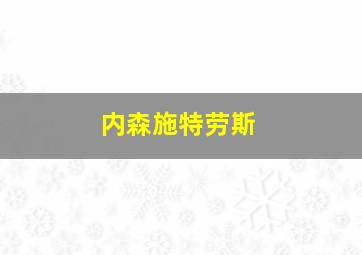 内森施特劳斯